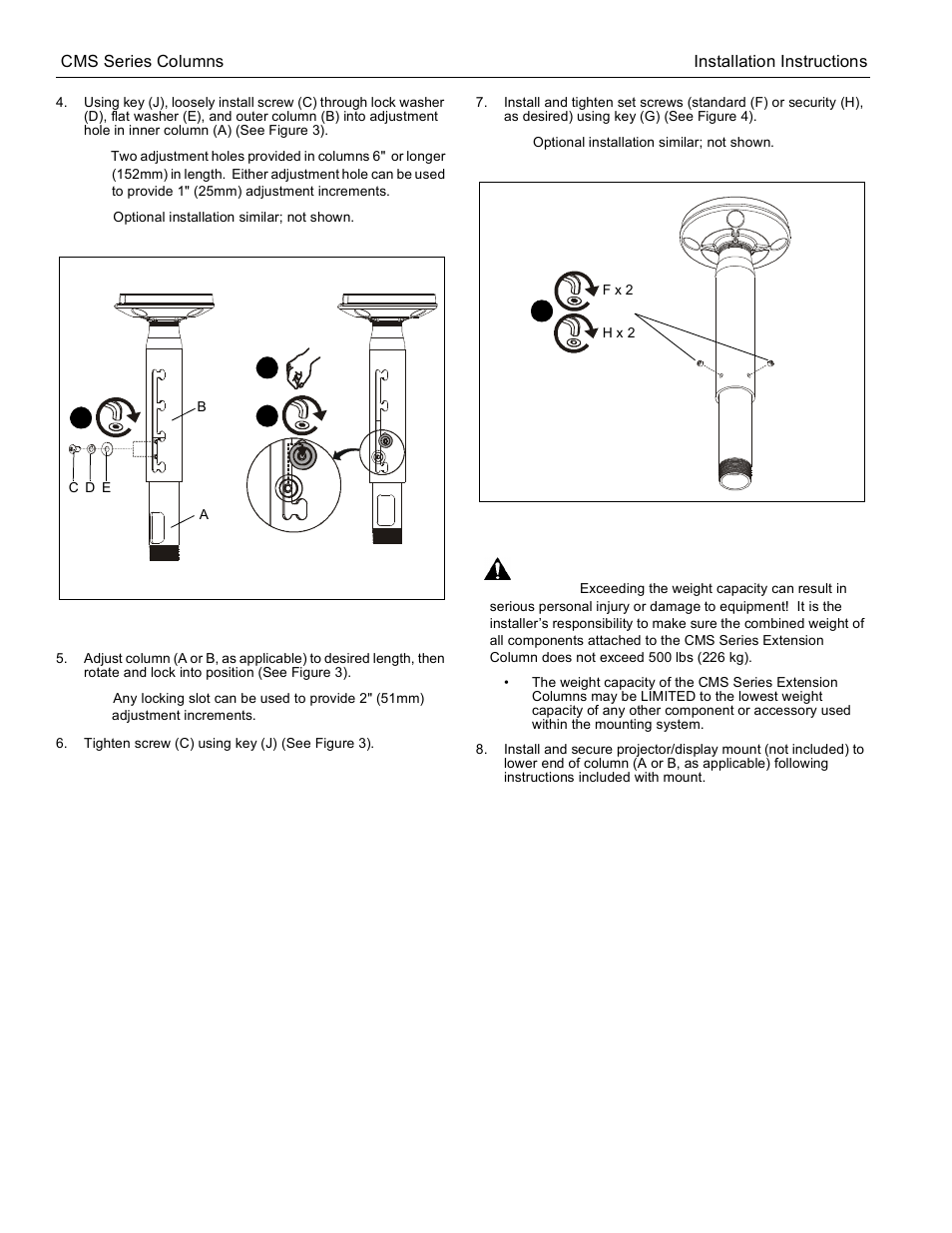 CMS Series Columns

Installation Instructions

4. Using key (J), loosely install screw (C) through lock washer (D), flat washer (E), and outer column (B) into adjustment hole in inner column (A) (See Figure 3).

Two adjustment holes provided in columns 6" or longer (152mm) in length. Either adjustment hole can be used to provide 1" (25mm) adjustment increments.

Optional installation similar; not shown.

B

C D E

A

5. Adjust column (A or B, as applicable) to desired length, then rotate and lock into position (See Figure 3).

Any locking slot can be used to provide 2" (51mm) adjustment increments.

6. Tighten screw (C) using key (J) (See Figure 3).

7. Install and tighten set screws (standard (F) or security (H), as desired) using key (G) (See Figure 4).

Optional installation similar; not shown.

F x 2

H x 2

Exceeding the weight capacity can result in serious personal injury or damage to equipment! It is the installer's responsibility to make sure the combined weight of all components attached to the CMS Series Extension Column does not exceed 500 lbs (226 kg).

• The weight capacity of the CMS Series Extension Columns may be LIMITED to the lowest weight capacity of any other component or accessory used within the mounting system.

8. Install and secure projector/display mount (not included) to lower end of column (A or B, as applicable) following instructions included with mount.